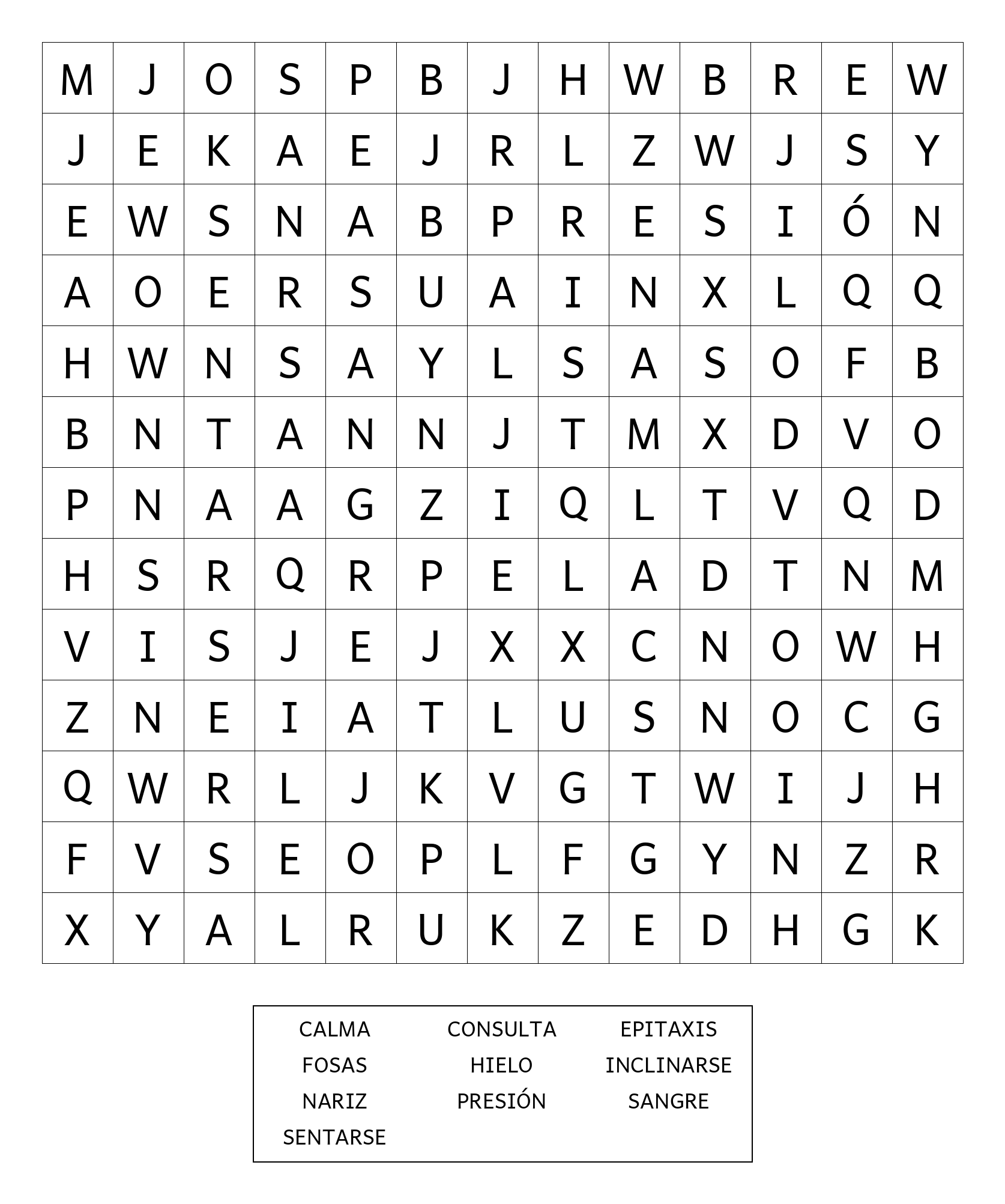 | M | J | O | S | P | B | J | H | W | B | R | E | W |
|---|---|---|---|---|---|---|---|---|---|---|---|---|
| J | E | K | A | E | J | R | L | Z | W | J | S | Y |
| E | W | S | N | A | B | P | R | E | S | I | Ó | N |
| A | O | E | R | S | U | A | I | N | X | L | Q | Q |
| H | W | N | S | A | Y | L | S | A | S | O | F | B |
| B | N | T | A | N | N | J | T | M | X | D | V | O |
| P | N | A | A | G | Z | I | Q | L | T | V | Q | D |
| H | S | R | Q | R | P | E | L | A | D | T | N | M |
| V | I | S | J | E | J | X | X | C | N | O | W | H |
| Z | N | E | I | A | T | L | U | S | N | O | C | G |
| Q | W | R | L | J | K | V | G | T | W | I | J | H |
| F | V | S | E | O | P | L | F | G | Y | N | Z | R |
| X | Y | A | L | R | U | K | Z | E | D | H | G | K |

CALMA
CONSULTA
EPITAXIS
FOSAS
HIELO
INCLINARSE
NARIZ
PRESIÓN
SANGRE
SENTARSE